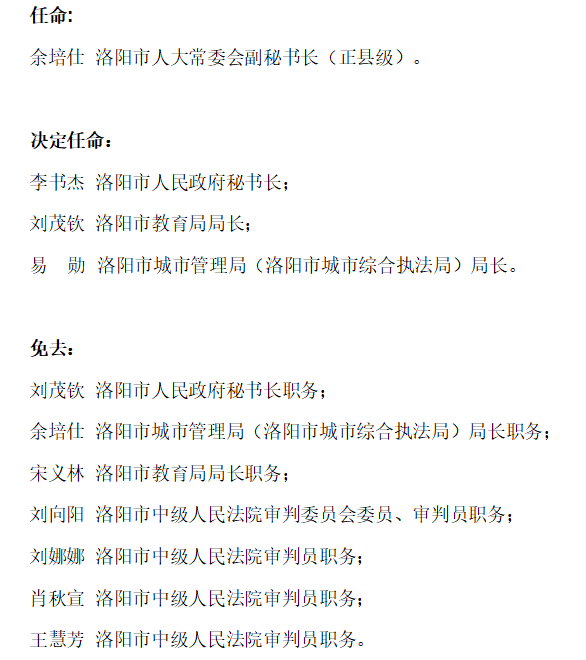 任命:

余培仕 洛阳市人大常委会副秘书长（正县级）。

决定任命：

李书杰 洛阳市人民政府秘书长；

刘茂钦 洛阳市教育局局长；

易 勋 洛阳市城市管理局（洛阳市城市综合执法局）局长。

免去：

刘茂钦 洛阳市人民政府秘书长职务；

余培仕 洛阳市城市管理局（洛阳市城市综合执法局）局长职务；

宋义林 洛阳市教育局局长职务；

刘向阳 洛阳市中级人民法院审判委员会委员、审判员职务；

刘娜娜 洛阳市中级人民法院审判员职务；

肖秋宣 洛阳市中级人民法院审判员职务；

王慧芳 洛阳市中级人民法院审判员职务。